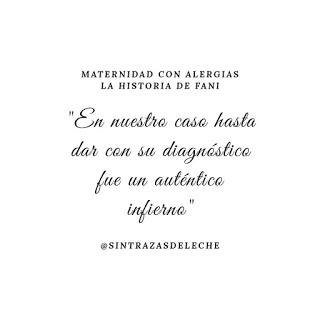 MATERNIDAD CON ALERGIAS
LA HISTORIA DE FANI

"En nuestro caso hasta dar con su diagnóstico fue un auténtico infierno"

@SINTRAZASDELECHE